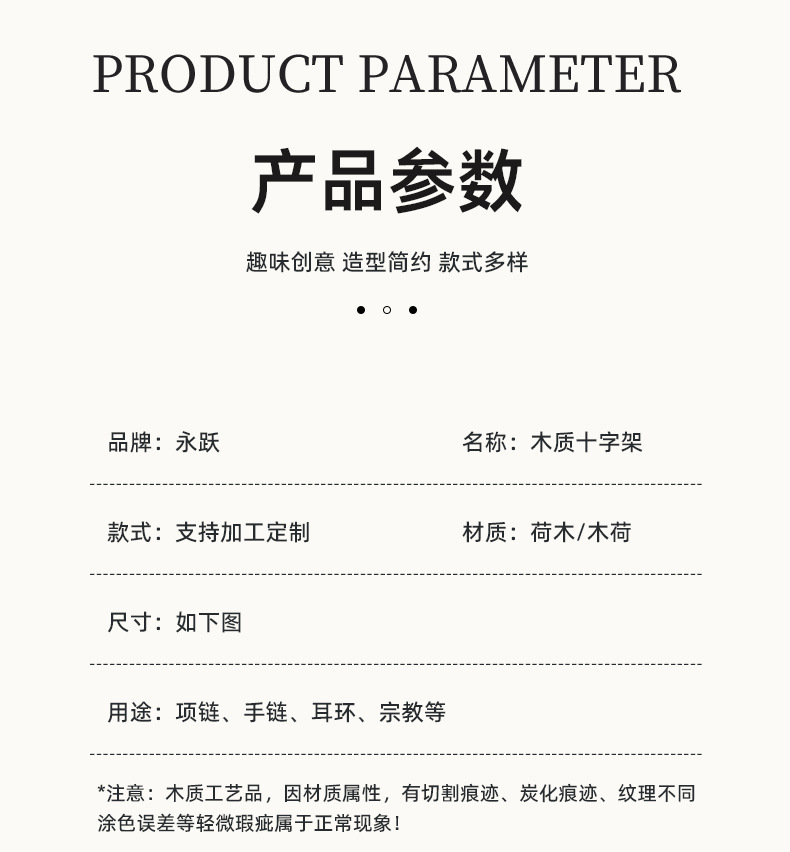 PRODUCT PARAMETER

产品参数

趣味创意 造型简约 款式多样

品牌：永跃

名称：木质十字架

款式：支持加工定制

材质：荷木/木荷

尺寸：如下图

用途：项链、手链、耳环、宗教等

*注意：木质工艺品，因材质属性，有切割痕迹、炭化痕迹、纹理不同涂色误差等轻微瑕疵属于正常现象！